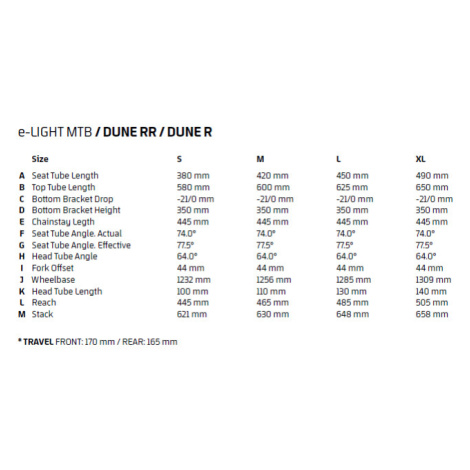 e-LIGHT MTB / DUNE RR / DUNE R

| | Size | S | M | L | XL |
|---|---|---|---|---|---|
| A | Seat Tube Length | 380 mm | 420 mm | 450 mm | 490 mm |
| B | Top Tube Length | 580 mm | 600 mm | 625 mm | 650 mm |
| C | Bottom Bracket Drop | -21/0 mm | -21/0 mm | -21/0 mm | -21/0 mm |
| D | Bottom Bracket Height | 350 mm | 350 mm | 350 mm | 350 mm |
| E | Chainstay Legth | 445 mm | 445 mm | 445 mm | 445 mm |
| F | Seat Tube Angle. Actual | 74.0° | 74.0° | 74.0° | 74.0° |
| G | Seat Tube Angle. Effective | 77.5° | 77.5° | 77.5° | 77.5° |
| H | Head Tube Angle | 64.0° | 64.0° | 64.0° | 64.0° |
| I | Fork Offset | 44 mm | 44 mm | 44 mm | 44 mm |
| J | Wheelbase | 1232 mm | 1256 mm | 1285 mm | 1309 mm |
| K | Head Tube Length | 100 mm | 110 mm | 130 mm | 140 mm |
| L | Reach | 445 mm | 465 mm | 485 mm | 505 mm |
| M | Stack | 621 mm | 630 mm | 648 mm | 658 mm |

* TRAVEL FRONT: 170 mm / REAR: 165 mm